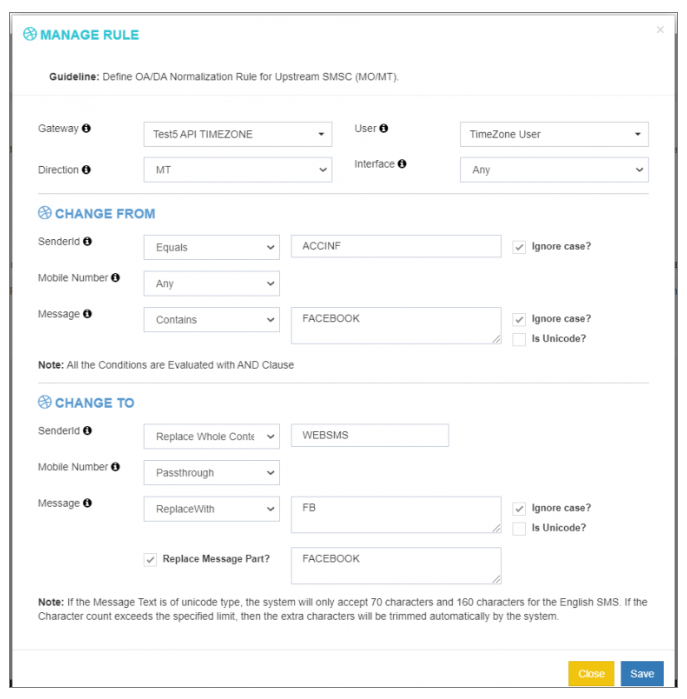 MANAGE RULE

×

Guideline: Define OA/DA Normalization Rule for Upstream SMSC (MO/MT).

Gateway

Test5 API TIMEZONE

User

TimeZone User

Direction

MT

Interface

Any

CHANGE FROM

SenderId

Equals

ACCINF

Ignore case?

Mobile Number

Any

Message

Contains

FACEBOOK

Ignore case?

Is Unicode?

Note: All the Conditions are Evaluated with AND Clause

CHANGE TO

SenderId

Replace Whole Conte

WEBSMS

Mobile Number

Passthrough

Message

ReplaceWith

FB

Ignore case?

Is Unicode?

Replace Message Part?

FACEBOOK

Note: If the Message Text is of unicode type, the system will only accept 70 characters and 160 characters for the English SMS. If the Character count exceeds the specified limit, then the extra characters will be trimmed automatically by the system.

Close

Save